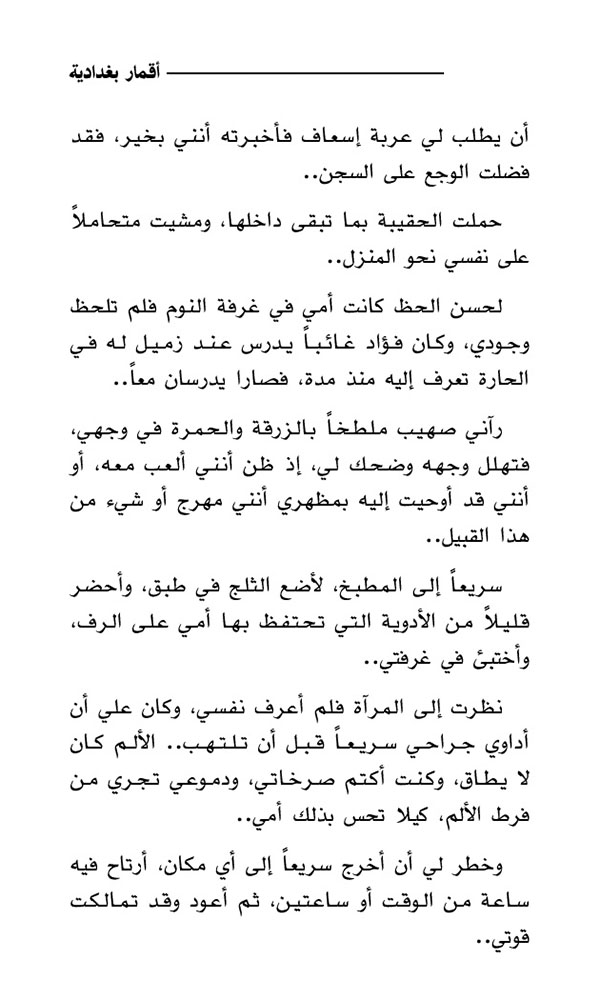 أقمار بغدادية

أن يطلب لي عربة إسعاف فأخبرته أنني بخير، فقد فضلت الوجع على السجن..

حملت الحقيبة بما تبقى داخلها، ومشيت متحاملاً على نفسي نحو المنزل..

لحسن الحظ كانت أمي في غرفة النوم فلم تلحظ وجودي، وكان فؤاد غائباً يدرس عند زميل له في الحارة تعرف إليه منذ مدة، فصارا يدرسان معاً..

رآني صهيب ملطخاً بالزرقة والحمرة في وجهي، فتهلل وجهه وضحك لي، إذ ظن أنني ألعب معه، أو أنني قد أوحيت إليه بمظهري أنني مهرج أو شيء من هذا القبيل..

سريعاً إلى المطبخ، لأضع الثلج في طبق، وأحضر قليلاً من الأدوية التي تحتفظ بها أمي على الرف، وأختبئ في غرفتي..

نظرت إلى المرآة فلم أعرف نفسي، وكان علي أن أداوي جراحي سريعاً قبل أن تلتهب.. الألم كان لا يطاق، وكنت أكتم صرخاتي، ودموعي تجري من فرط الألم، كيلا تحس بذلك أمي..

وخطر لي أن أخرج سريعاً إلى أي مكان، أرتاح فيه ساعة من الوقت أو ساعتين، ثم أعود وقد تمالكت قوتي..